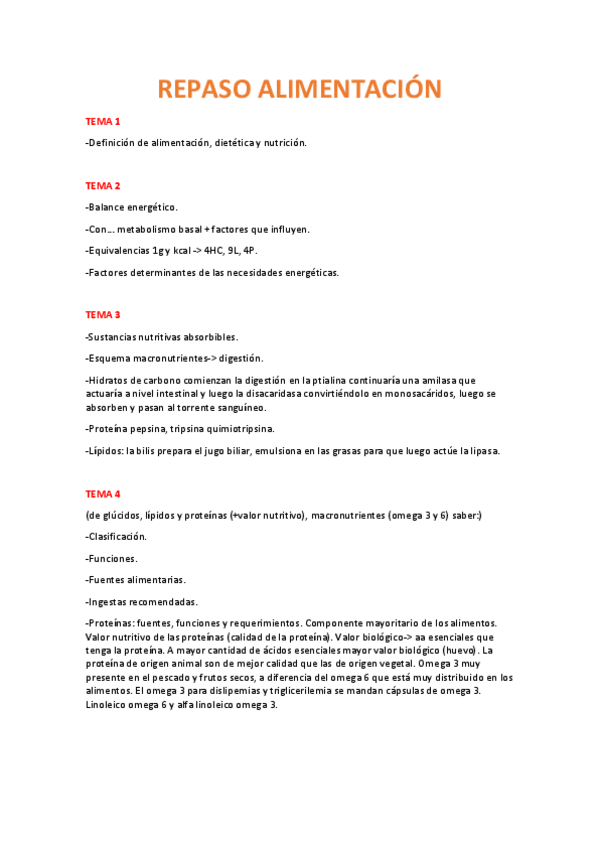 REPASO ALIMENTACIÓN

TEMA 1

-Definición de alimentación, dietética y nutrición.

TEMA 2

-Balance energético.

-Con… metabolismo basal + factores que influyen.

-Equivalencias 1g y kcal -> 4HC, 9L, 4P.

-Factores determinantes de las necesidades energéticas.

TEMA 3

-Sustancias nutritivas absorbibles.

-Esquema macronutrientes-> digestión.

-Hidratos de carbono comienzan la digestión en la ptialina continuaría una amilasa que actuaría a nivel intestinal y luego la disacaridasa convirtiéndolo en monosacáridos, luego se absorben y pasan al torrente sanguíneo.

-Proteína pepsina, tripsina quimiotripsina.

-Lípidos: la bilis prepara el jugo biliar, emulsiona en las grasas para que luego actúe la lipasa.

TEMA 4

(de glúcidos, lípidos y proteínas (+valor nutritivo), macronutrientes (omega 3 y 6) saber:)

-Clasificación.

-Funciones.

-Fuentes alimentarias.

-Ingestas recomendadas.

-Proteínas: fuentes, funciones y requerimientos. Componente mayoritario de los alimentos. Valor nutritivo de las proteínas (calidad de la proteína). Valor biológico-> aa esenciales que tenga la proteína. A mayor cantidad de ácidos esenciales mayor valor biológico (huevo). La proteína de origen animal son de mejor calidad que las de origen vegetal. Omega 3 muy presente en el pescado y frutos secos, a diferencia del omega 6 que está muy distribuido en los alimentos. El omega 3 para dislipemias y triglicerilemia se mandan cápsulas de omega 3. Linoleico omega 6 y alfa linoleico omega 3.